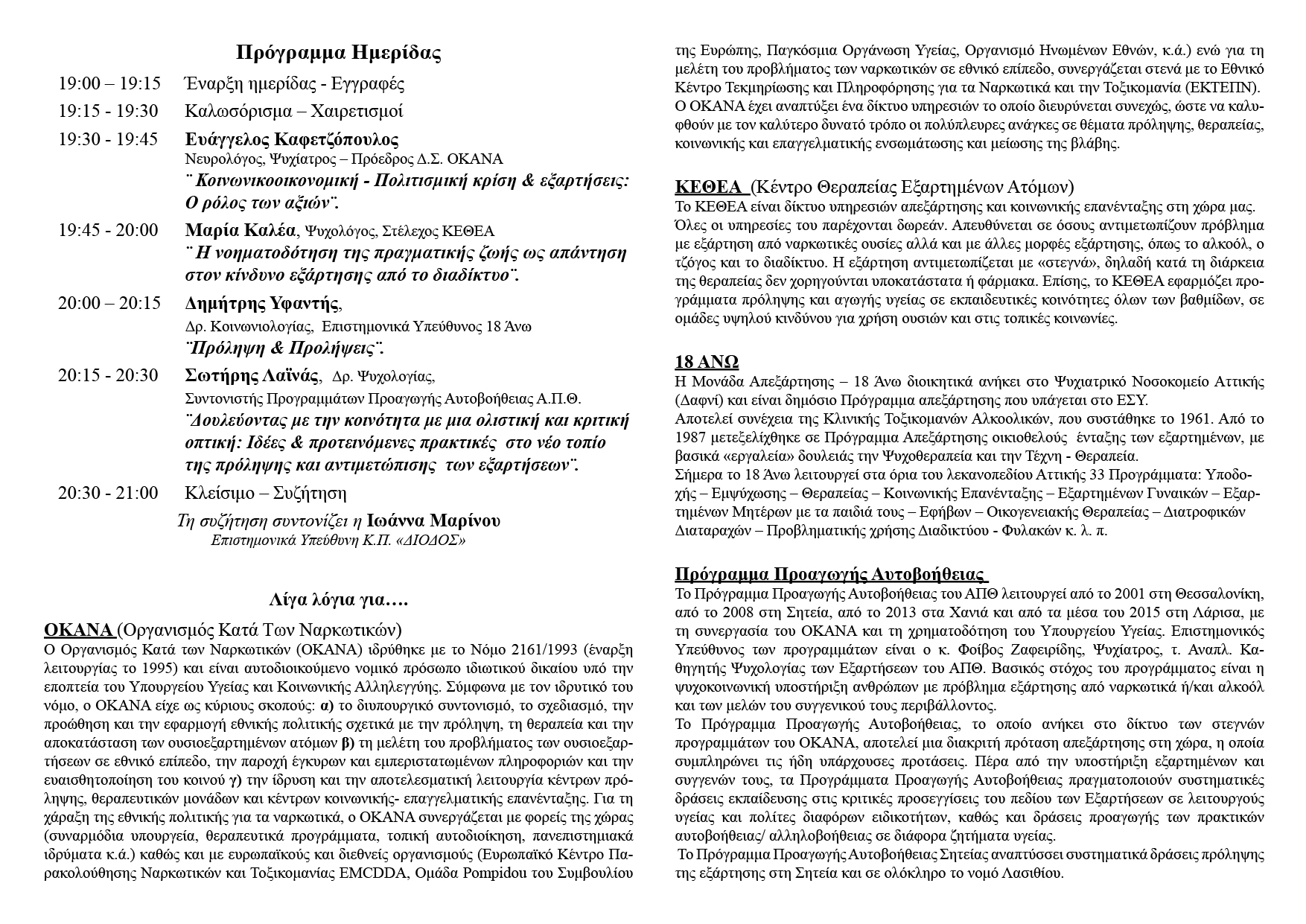 Πρόγραμμα Ημερίδας

19:00 – 19:15 Έναρξη ημερίδας - Εγγραφές

19:15 - 19:30 Καλωσόρισμα – Χαιρετισμοί

19:30 - 19:45 Ευάγγελος Καφετζόπουλος
Νευρολόγος, Ψυχίατρος – Πρόεδρος Δ.Σ. ΟΚΑΝΑ
¨Κοινωνικοοικονομική - Πολιτισμική κρίση & εξαρτήσεις: Ο ρόλος των αξιών¨.

19:45 - 20:00 Μαρία Καλέα, Ψυχολόγος, Στέλεχος ΚΕΘΕΑ
¨Η νοηματοδότηση της πραγματικής ζωής ως απάντηση στον κίνδυνο εξάρτησης από το διαδίκτυο¨.

20:00 – 20:15 Δημήτρης Υφαντής,
Δρ. Κοινωνιολογίας, Επιστημονικά Υπεύθυνος 18 Άνω
¨Πρόληψη & Προλήψεις¨.

20:15 - 20:30 Σωτήρης Λαϊνάς, Δρ. Ψυχολογίας,
Συντονιστής Προγραμμάτων Προαγωγής Αυτοβοήθειας Α.Π.Θ.
¨Δουλεύοντας με την κοινότητα με μια ολιστική και κριτική οπτική: Ιδέες & προτεινόμενες πρακτικές στο νέο τοπίο της πρόληψης και αντιμετώπισης των εξαρτήσεων¨.

20:30 - 21:00 Κλείσιμο – Συζήτηση

Τη συζήτηση συντονίζει η Ιωάννα Μαρίνου
Επιστημονικά Υπεύθυνη Κ.Π. «ΔΙΟΔΟΣ»

Λίγα λόγια για….

ΟΚΑΝΑ (Οργανισμός Κατά Των Ναρκωτικών)
Ο Οργανισμός Κατά των Ναρκωτικών (ΟΚΑΝΑ) ιδρύθηκε με το Νόμο 2161/1993 (έναρξη λειτουργίας το 1995) και είναι αυτοδιοικούμενο νομικό πρόσωπο ιδιωτικού δικαίου υπό την εποπτεία του Υπουργείου Υγείας και Κοινωνικής Αλληλεγγύης. Σύμφωνα με τον ιδρυτικό του νόμο, ο ΟΚΑΝΑ είχε ως κύριους σκοπούς: α) το διυπουργικό συντονισμό, το σχεδιασμό, την προώθηση και την εφαρμογή εθνικής πολιτικής σχετικά με την πρόληψη, τη θεραπεία και την αποκατάσταση των ουσιοεξαρτημένων ατόμων β) τη μελέτη του προβλήματος των ουσιοεξαρτήσεων σε εθνικό επίπεδο, την παροχή έγκυρων και εμπεριστατωμένων πληροφοριών και την ευαισθητοποίηση του κοινού γ) την ίδρυση και την αποτελεσματική λειτουργία κέντρων πρόληψης, θεραπευτικών μονάδων και κέντρων κοινωνικής- επαγγελματικής επανένταξης. Για τη χάραξη της εθνικής πολιτικής για τα ναρκωτικά, ο ΟΚΑΝΑ συνεργάζεται με φορείς της χώρας (συναρμόδια υπουργεία, θεραπευτικά προγράμματα, τοπική αυτοδιοίκηση, πανεπιστημιακά ιδρύματα κ.ά.) καθώς και με ευρωπαϊκούς και διεθνείς οργανισμούς (Ευρωπαϊκό Κέντρο Παρακολούθησης Ναρκωτικών και Τοξικομανίας EMCDDA, Ομάδα Pompidou του Συμβουλίου της Ευρώπης, Παγκόσμια Οργάνωση Υγείας, Οργανισμό Ηνωμένων Εθνών, κ.ά.) ενώ για τη μελέτη του προβλήματος των ναρκωτικών σε εθνικό επίπεδο, συνεργάζεται στενά με το Εθνικό Κέντρο Τεκμηρίωσης και Πληροφόρησης για τα Ναρκωτικά και την Τοξικομανία (ΕΚΤΕΠΝ).
Ο ΟΚΑΝΑ έχει αναπτύξει ένα δίκτυο υπηρεσιών το οποίο διευρύνεται συνεχώς, ώστε να καλυφθούν με τον καλύτερο δυνατό τρόπο οι πολύπλευρες ανάγκες σε θέματα πρόληψης, θεραπείας, κοινωνικής και επαγγελματικής ενσωμάτωσης και μείωσης της βλάβης.

ΚΕΘΕΑ (Κέντρο Θεραπείας Εξαρτημένων Ατόμων)
Το ΚΕΘΕΑ είναι δίκτυο υπηρεσιών απεξάρτησης και κοινωνικής επανένταξης στη χώρα μας. Όλες οι υπηρεσίες του παρέχονται δωρεάν. Απευθύνεται σε όσους αντιμετωπίζουν πρόβλημα με εξάρτηση από ναρκωτικές ουσίες αλλά και με άλλες μορφές εξάρτησης, όπως το αλκοόλ, ο τζόγος και το διαδίκτυο. Η εξάρτηση αντιμετωπίζεται με «στεγνά», δηλαδή κατά τη διάρκεια της θεραπείας δεν χορηγούνται υποκατάστατα ή φάρμακα. Επίσης, το ΚΕΘΕΑ εφαρμόζει προγράμματα πρόληψης και αγωγής υγείας σε εκπαιδευτικές κοινότητες όλων των βαθμίδων, σε ομάδες υψηλού κινδύνου για χρήση ουσιών και στις τοπικές κοινωνίες.

18 ΑΝΩ
Η Μονάδα Απεξάρτησης – 18 Άνω διοικητικά ανήκει στο Ψυχιατρικό Νοσοκομείο Αττικής (Δαφνί) και είναι δημόσιο Πρόγραμμα απεξάρτησης που υπάγεται στο ΕΣΥ.
Αποτελεί συνέχεια της Κλινικής Τοξικομανών Αλκοολικών, που συστάθηκε το 1961. Από το 1987 μετεξελίχθηκε σε Πρόγραμμα Απεξάρτησης οικιοθελούς ένταξης των εξαρτημένων, με βασικά «εργαλεία» δουλειάς την Ψυχοθεραπεία και την Τέχνη - Θεραπεία.
Σήμερα το 18 Άνω λειτουργεί στα όρια του λεκανοπεδίου Αττικής 33 Προγράμματα: Υποδοχής – Εμψύχωσης – Θεραπείας – Κοινωνικής Επανένταξης – Εξαρτημένων Γυναικών – Εξαρτημένων Μητέρων με τα παιδιά τους – Εφήβων – Οικογενειακής Θεραπείας – Διατροφικών Διαταραχών – Προβληματικής χρήσης Διαδικτύου - Φυλακών κ. λ. π.

Πρόγραμμα Προαγωγής Αυτοβοήθειας
Το Πρόγραμμα Προαγωγής Αυτοβοήθειας του ΑΠΘ λειτουργεί από το 2001 στη Θεσσαλονίκη, από το 2008 στη Σητεία, από το 2013 στα Χανιά και από τα μέσα του 2015 στη Λάρισα, με τη συνεργασία του ΟΚΑΝΑ και τη χρηματοδότηση του Υπουργείου Υγείας. Επιστημονικός Υπεύθυνος των προγραμμάτων είναι ο κ. Φοίβος Ζαφειρίδης, Ψυχίατρος, τ. Αναπλ. Καθηγητής Ψυχολογίας των Εξαρτήσεων του ΑΠΘ. Βασικός στόχος του προγράμματος είναι η ψυχοκοινωνική υποστήριξη ανθρώπων με πρόβλημα εξάρτησης από ναρκωτικά ή/και αλκοόλ και των μελών του συγγενικού τους περιβάλλοντος.
Το Πρόγραμμα Προαγωγής Αυτοβοήθειας, το οποίο ανήκει στο δίκτυο των στεγνών προγραμμάτων του ΟΚΑΝΑ, αποτελεί μια διακριτή πρόταση απεξάρτησης στη χώρα, η οποία συμπληρώνει τις ήδη υπάρχουσες προτάσεις. Πέρα από την υποστήριξη εξαρτημένων και συγγενών τους, τα Προγράμματα Προαγωγής Αυτοβοήθειας πραγματοποιούν συστηματικές δράσεις εκπαίδευσης στις κριτικές προσεγγίσεις του πεδίου των Εξαρτήσεων σε λειτουργούς υγείας και πολίτες διαφόρων ειδικοτήτων, καθώς και δράσεις προαγωγής των πρακτικών αυτοβοήθειας/ αλληλοβοήθειας σε διάφορα ζητήματα υγείας.
Το Πρόγραμμα Προαγωγής Αυτοβοήθειας Σητείας αναπτύσσει συστηματικά δράσεις πρόληψης της εξάρτησης στη Σητεία και σε ολόκληρο το νομό Λασιθίου.